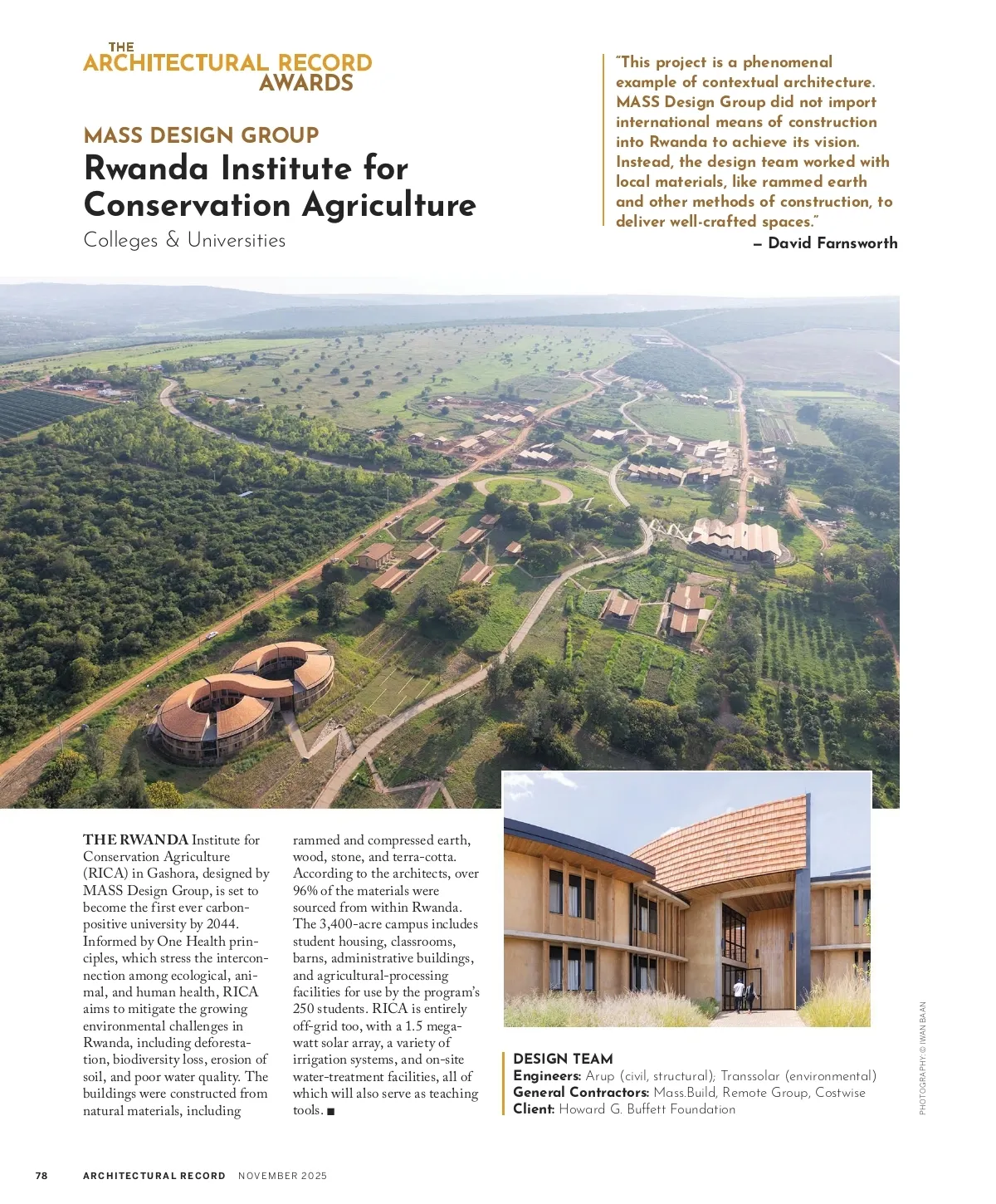 THE ARCHITECTURAL RECORD AWARDS

MASS DESIGN GROUP
Rwanda Institute for Conservation Agriculture
Colleges & Universities

"This project is a phenomenal example of contextual architecture. MASS Design Group did not import international means of construction into Rwanda to achieve its vision. Instead, the design team worked with local materials, like rammed earth and other methods of construction, to deliver well-crafted spaces."
– David Farnsworth

THE RWANDA Institute for Conservation Agriculture (RICA) in Gashora, designed by MASS Design Group, is set to become the first ever carbon-positive university by 2044. Informed by One Health principles, which stress the interconnection among ecological, animal, and human health, RICA aims to mitigate the growing environmental challenges in Rwanda, including deforestation, biodiversity loss, erosion of soil, and poor water quality. The buildings were constructed from natural materials, including rammed and compressed earth, wood, stone, and terra-cotta. According to the architects, over 96% of the materials were sourced from within Rwanda. The 3,400-acre campus includes student housing, classrooms, barns, administrative buildings, and agricultural-processing facilities for use by the program's 250 students. RICA is entirely off-grid too, with a 1.5 megawatt solar array, a variety of irrigation systems, and on-site water-treatment facilities, all of which will also serve as teaching tools. ■

DESIGN TEAM
Engineers: Arup (civil, structural); Transsolar (environmental)
General Contractors: Mass.Build, Remote Group, Costwise
Client: Howard G. Buffett Foundation

PHOTOGRAPHY: © IWAN BAAN

78 ARCHITECTURAL RECORD NOVEMBER 2025